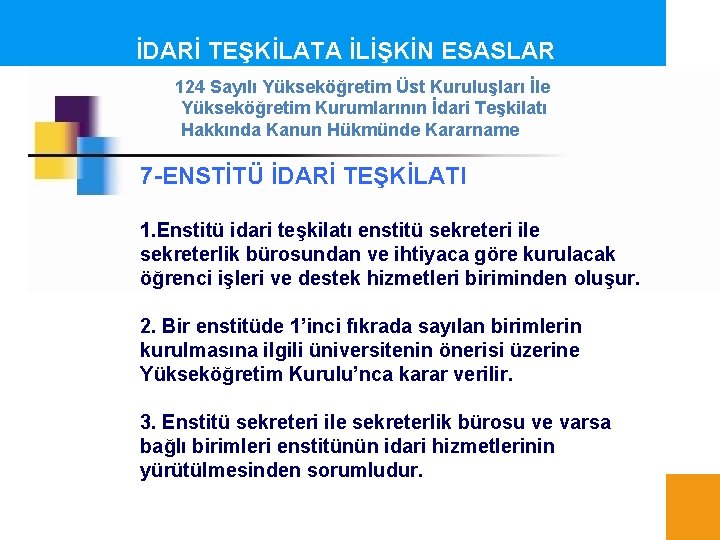 İDARİ TEŞKİLATA İLİŞKİN ESASLAR

124 Sayılı Yükseköğretim Üst Kuruluşları İle Yükseköğretim Kurumlarının İdari Teşkilatı Hakkında Kanun Hükmünde Kararname

7-ENSTİTÜ İDARİ TEŞKİLATI

1.Enstitü idari teşkilatı enstitü sekreteri ile sekreterlik bürosundan ve ihtiyaca göre kurulacak öğrenci işleri ve destek hizmetleri biriminden oluşur.

2. Bir enstitüde 1'inci fıkrada sayılan birimlerin kurulmasına ilgili üniversitenin önerisi üzerine Yükseköğretim Kurulu'nca karar verilir.

3. Enstitü sekreteri ile sekreterlik bürosu ve varsa bağlı birimleri enstitünün idari hizmetlerinin yürütülmesinden sorumludur.